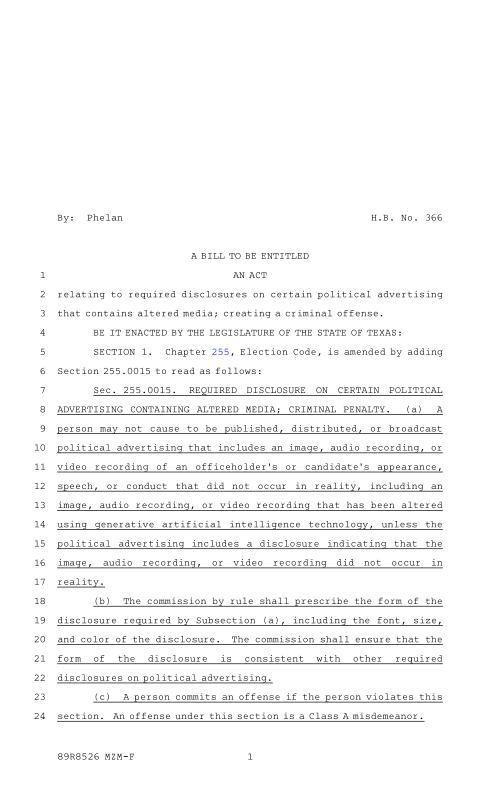 By: Phelan H.B. No. 366

A BILL TO BE ENTITLED

1 AN ACT

2 relating to required disclosures on certain political advertising

3 that contains altered media; creating a criminal offense.

4 BE IT ENACTED BY THE LEGISLATURE OF THE STATE OF TEXAS:

5 SECTION 1. Chapter 255, Election Code, is amended by adding

6 Section 255.0015 to read as follows:

7 Sec. 255.0015. REQUIRED DISCLOSURE ON CERTAIN POLITICAL

8 ADVERTISING CONTAINING ALTERED MEDIA; CRIMINAL PENALTY. (a) A

9 person may not cause to be published, distributed, or broadcast

10 political advertising that includes an image, audio recording, or

11 video recording of an officeholder's or candidate's appearance,

12 speech, or conduct that did not occur in reality, including an

13 image, audio recording, or video recording that has been altered

14 using generative artificial intelligence technology, unless the

15 political advertising includes a disclosure indicating that the

16 image, audio recording, or video recording did not occur in

17 reality.

18 (b) The commission by rule shall prescribe the form of the

19 disclosure required by Subsection (a), including the font, size,

20 and color of the disclosure. The commission shall ensure that the

21 form of the disclosure is consistent with other required

22 disclosures on political advertising.

23 (c) A person commits an offense if the person violates this

24 section. An offense under this section is a Class A misdemeanor.

89R8526 MZM-F 1